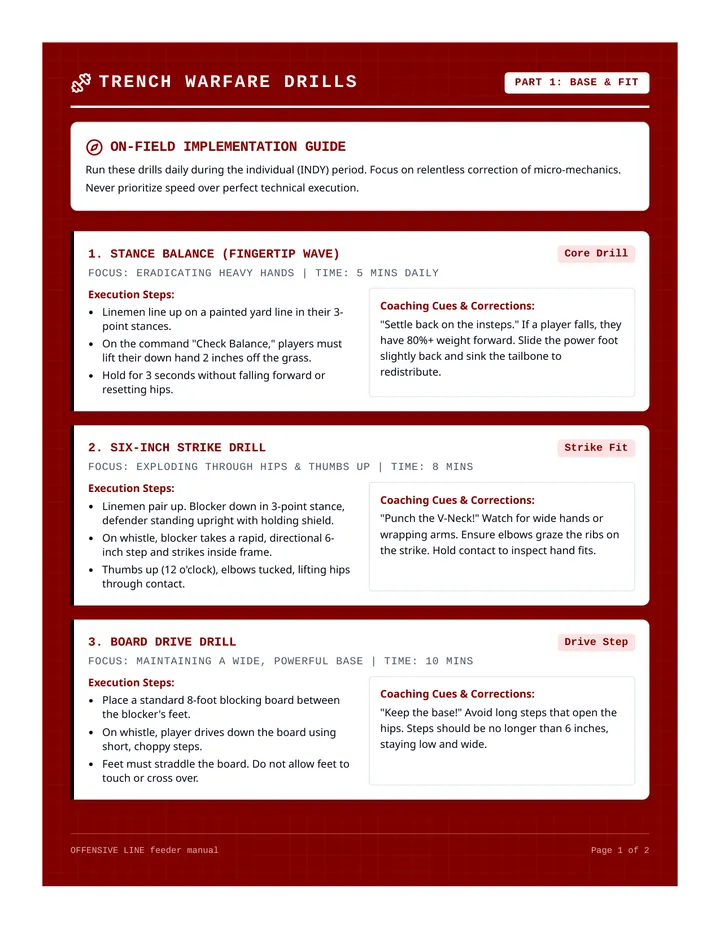 TRENCH WARFARE DRILLS

PART 1: BASE & FIT

ON-FIELD IMPLEMENTATION GUIDE

Run these drills daily during the individual (INDY) period. Focus on relentless correction of micro-mechanics. Never prioritize speed over perfect technical execution.

1. STANCE BALANCE (FINGERTIP WAVE)

Core Drill

FOCUS: ERADICATING HEAVY HANDS | TIME: 5 MINS DAILY

Execution Steps:

• Linemen line up on a painted yard line in their 3-point stances.
• On the command "Check Balance," players must lift their down hand 2 inches off the grass.
• Hold for 3 seconds without falling forward or resetting hips.

Coaching Cues & Corrections:

"Settle back on the insteps." If a player falls, they have 80%+ weight forward. Slide the power foot slightly back and sink the tailbone to redistribute.

2. SIX-INCH STRIKE DRILL

Strike Fit

FOCUS: EXPLODING THROUGH HIPS & THUMBS UP | TIME: 8 MINS

Execution Steps:

• Linemen pair up. Blocker down in 3-point stance, defender standing upright with holding shield.
• On whistle, blocker takes a rapid, directional 6-inch step and strikes inside frame.
• Thumbs up (12 o'clock), elbows tucked, lifting hips through contact.

Coaching Cues & Corrections:

"Punch the V-Neck!" Watch for wide hands or wrapping arms. Ensure elbows graze the ribs on the strike. Hold contact to inspect hand fits.

3. BOARD DRIVE DRILL

Drive Step

FOCUS: MAINTAINING A WIDE, POWERFUL BASE | TIME: 10 MINS

Execution Steps:

• Place a standard 8-foot blocking board between the blocker's feet.
• On whistle, player drives down the board using short, choppy steps.
• Feet must straddle the board. Do not allow feet to touch or cross over.

Coaching Cues & Corrections:

"Keep the base!" Avoid long steps that open the hips. Steps should be no longer than 6 inches, staying low and wide.

OFFENSIVE LINE feeder manual

Page 1 of 2